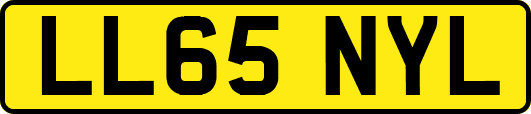 LL65 NYL